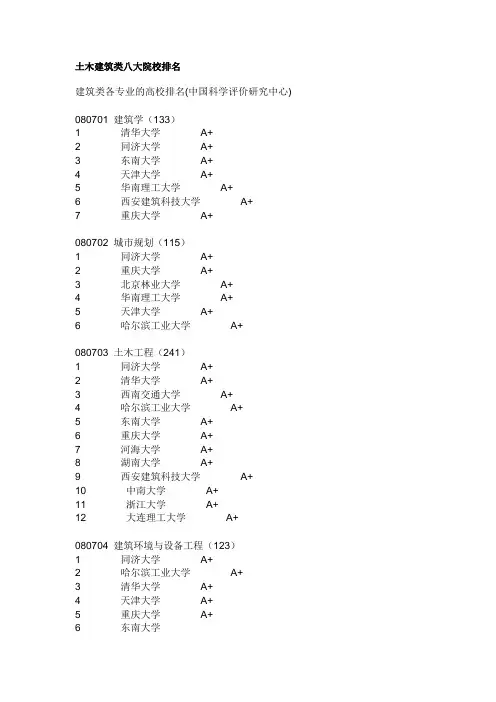 土木建筑类八大院校排名

建筑类各专业的高校排名(中国科学评价研究中心)

080701 建筑学（133）
1 清华大学 A+
2 同济大学 A+
3 东南大学 A+
4 天津大学 A+
5 华南理工大学 A+
6 西安建筑科技大学 A+
7 重庆大学 A+

080702 城市规划（115）
1 同济大学 A+
2 重庆大学 A+
3 北京林业大学 A+
4 华南理工大学 A+
5 天津大学 A+
6 哈尔滨工业大学 A+

080703 土木工程（241）
1 同济大学 A+
2 清华大学 A+
3 西南交通大学 A+
4 哈尔滨工业大学 A+
5 东南大学 A+
6 重庆大学 A+
7 河海大学 A+
8 湖南大学 A+
9 西安建筑科技大学 A+
10 中南大学 A+
11 浙江大学 A+
12 大连理工大学 A+

080704 建筑环境与设备工程（123）
1 同济大学 A+
2 哈尔滨工业大学 A+
3 清华大学 A+
4 天津大学 A+
5 重庆大学 A+
6 东南大学